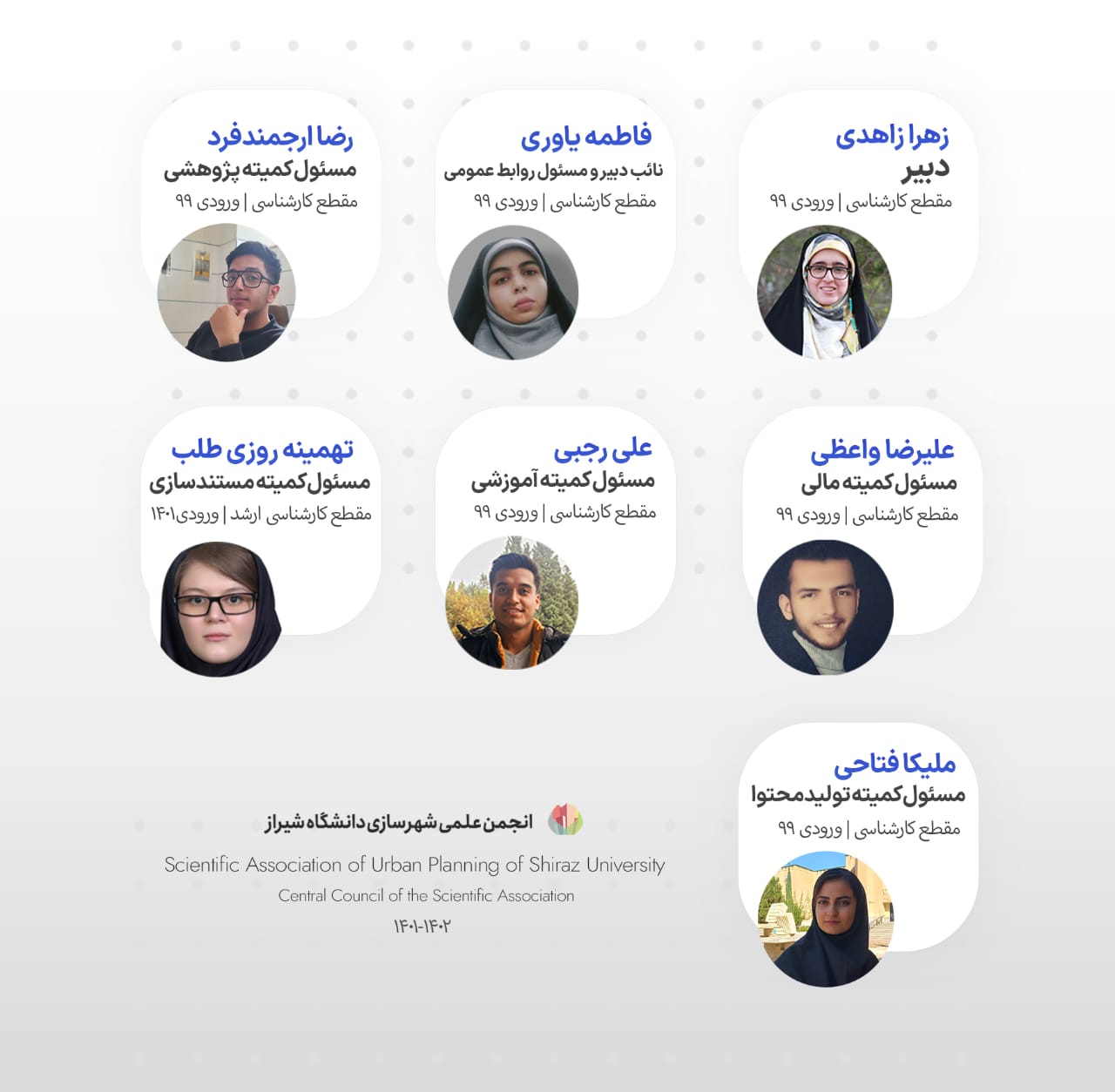 زهرا زاهدی
دبیر
مقطع کارشناسی | ورودی ۹۹

فاطمه یاوری
نائب دبیر و مسئول روابط عمومی
مقطع کارشناسی | ورودی ۹۹

رضا ارجمندفرد
مسئول کمیته پژوهشی
مقطع کارشناسی | ورودی ۹۹

علیرضا واعظی
مسئول کمیته مالی
مقطع کارشناسی | ورودی ۹۹

علی رجبی
مسئول کمیته آموزشی
مقطع کارشناسی | ورودی ۹۹

تهمینه روزی طلب
مسئول کمیته مستندسازی
مقطع کارشناسی ارشد | ورودی۱۴۰۱

ملیکا فتاحی
مسئول کمیته تولید محتوا
مقطع کارشناسی | ورودی ۹۹

انجمن علمی شهرسازی دانشگاه شیراز
Scientific Association of Urban Planning of Shiraz University
Central Council of the Scientific Association
۱۴۰۱-۱۴۰۲